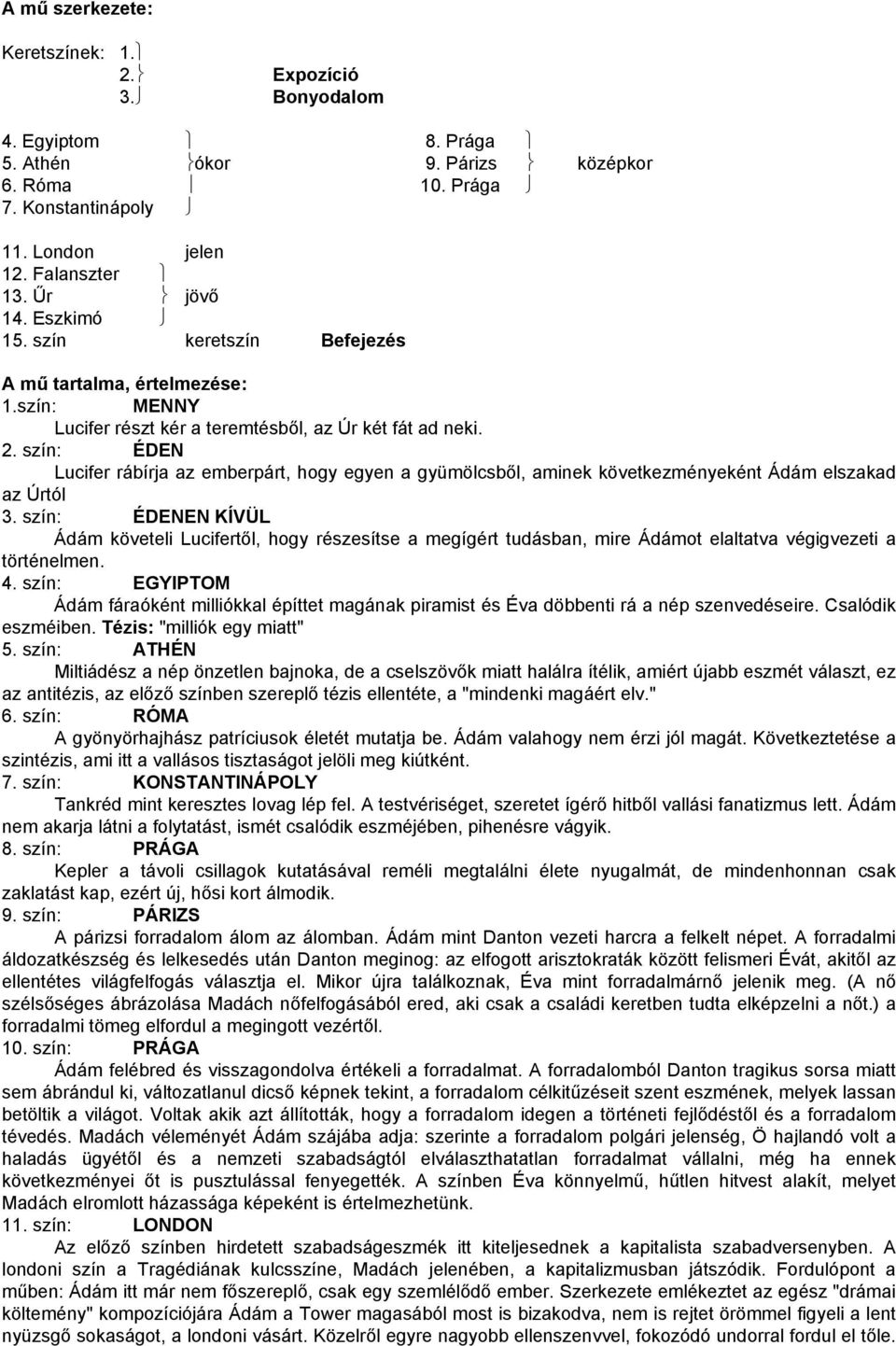 A mű szerkezete:

Keretszínek: 1.
2. Expozíció
3. Bonyodalom

4. Egyiptom
5. Athén ókor
6. Róma
7. Konstantinápoly

8. Prága
9. Párizs középkor
10. Prága

11. London jelen
12. Falanszter
13. Űr jövő
14. Eszkimó
15. szín keretszín Befejezés

A mű tartalma, értelmezése:
1.szín: MENNY
Lucifer részt kér a teremtésből, az Úr két fát ad neki.
2. szín: ÉDEN
Lucifer rábírja az emberpárt, hogy egyen a gyümölcsből, aminek következményeként Ádám elszakad az Úrtól
3. szín: ÉDENEN KÍVÜL
Ádám követeli Lucifertől, hogy részesítse a megígért tudásban, mire Ádámot elaltatva végigvezeti a történelmen.
4. szín: EGYIPTOM
Ádám fáraóként milliókkal építtet magának piramist és Éva döbbenti rá a nép szenvedéseire. Csalódik eszméiben. Tézis: "milliók egy miatt"
5. szín: ATHÉN
Miltiádész a nép önzetlen bajnoka, de a cselszövők miatt halálra ítélik, amiért újabb eszmét választ, ez az antitézis, az előző színben szereplő tézis ellentéte, a "mindenki magáért elv."
6. szín: RÓMA
A gyönyörhajhász patríciusok életét mutatja be. Ádám valahogy nem érzi jól magát. Következtetése a szintézis, ami itt a vallásos tisztaságot jelöli meg kiútként.
7. szín: KONSTANTINÁPOLY
Tankréd mint keresztes lovag lép fel. A testvériséget, szeretet ígérő hitből vallási fanatizmus lett. Ádám nem akarja látni a folytatást, ismét csalódik eszméjében, pihenésre vágyik.
8. szín: PRÁGA
Kepler a távoli csillagok kutatásával reméli megtalálni élete nyugalmát, de mindenhonnan csak zaklatást kap, ezért új, hősi kort álmodik.
9. szín: PÁRIZS
A párizsi forradalom álom az álomban. Ádám mint Danton vezeti harcra a felkelt népet. A forradalmi áldozatkészség és lelkesedés után Danton meginog: az elfogott arisztokraták között felismeri Évát, akitől az ellentétes világfelfogás választja el. Mikor újra találkoznak, Éva mint forradalmárnő jelenik meg. (A nő szélsőséges ábrázolása Madách nőfelfogásából ered, aki csak a családi keretben tudta elképzelni a nőt.) a forradalmi tömeg elfordul a megingott vezértől.
10. szín: PRÁGA
Ádám felébred és visszagondolva értékeli a forradalmat. A forradalomból Danton tragikus sorsa miatt sem ábrándul ki, változatlanul dicső képnek tekint, a forradalom célkitűzéseit szent eszmének, melyek lassan betöltik a világot. Voltak akik azt állították, hogy a forradalom idegen a történeti fejlődéstől és a forradalom tévedés. Madách véleményét Ádám szájába adja: szerinte a forradalom polgári jelenség, Ö hajlandó volt a haladás ügyétől és a nemzeti szabadságtól elválaszthatatlan forradalmat vállalni, még ha ennek következményei őt is pusztulással fenyegették. A színben Éva könnyelmű, hűtlen hitvest alakít, melyet Madách elromlott házassága képeként is értelmezhetünk.
11. szín: LONDON
Az előző színben hirdetett szabadságeszmék itt kiteljesednek a kapitalista szabadversenyben. A londoni szín a Tragédiának kulcsszíne, Madách jelenében, a kapitalizmusban játszódik. Fordulópont a műben: Ádám itt már nem főszereplő, csak egy szemlélődő ember. Szerkezete emlékeztet az egész "drámai költemény" kompozíciójára Ádám a Tower magasából most is bizakodva, nem is rejtet örömmel figyeli a lent nyüzsgő sokaságot, a londoni vásárt. Közelről egyre nagyobb ellenszenvvel, fokozódó undorral fordul el tőle.